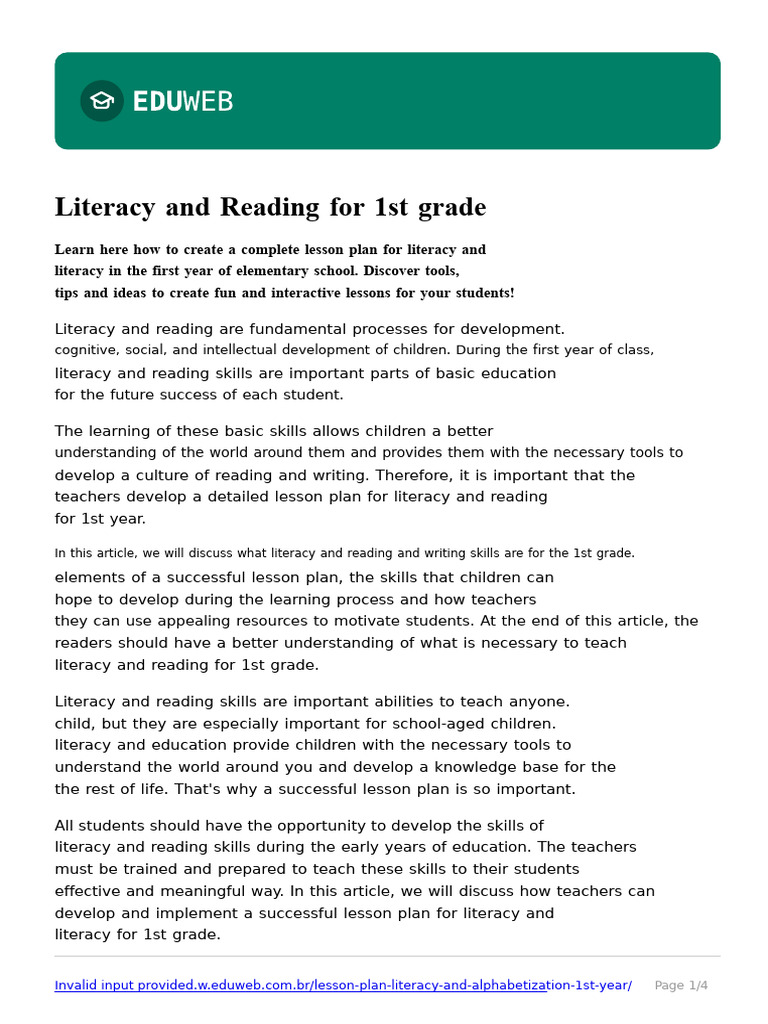 EDUWEB

Literacy and Reading for 1st grade

Learn here how to create a complete lesson plan for literacy and literacy in the first year of elementary school. Discover tools, tips and ideas to create fun and interactive lessons for your students!

Literacy and reading are fundamental processes for development. cognitive, social, and intellectual development of children. During the first year of class, literacy and reading skills are important parts of basic education for the future success of each student.

The learning of these basic skills allows children a better understanding of the world around them and provides them with the necessary tools to develop a culture of reading and writing. Therefore, it is important that the teachers develop a detailed lesson plan for literacy and reading for 1st year.

In this article, we will discuss what literacy and reading and writing skills are for the 1st grade. elements of a successful lesson plan, the skills that children can hope to develop during the learning process and how teachers they can use appealing resources to motivate students. At the end of this article, the readers should have a better understanding of what is necessary to teach literacy and reading for 1st grade.

Literacy and reading skills are important abilities to teach anyone. child, but they are especially important for school-aged children. literacy and education provide children with the necessary tools to understand the world around you and develop a knowledge base for the the rest of life. That's why a successful lesson plan is so important.

All students should have the opportunity to develop the skills of literacy and reading skills during the early years of education. The teachers must be trained and prepared to teach these skills to their students effective and meaningful way. In this article, we will discuss how teachers can develop and implement a successful lesson plan for literacy and literacy for 1st grade.

Invalid input provided.w.eduweb.com.br/lesson-plan-literacy-and-alphabetization-1st-year/ Page 1/4